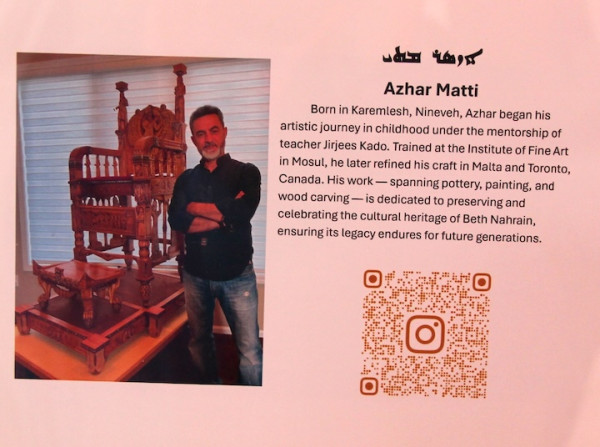 ܐܙܗܪ ܡܬܝ

Azhar Matti

Born in Karemlesh, Nineveh, Azhar began his artistic journey in childhood under the mentorship of teacher Jirjees Kado. Trained at the Institute of Fine Art in Mosul, he later refined his craft in Malta and Toronto, Canada. His work — spanning pottery, painting, and wood carving — is dedicated to preserving and celebrating the cultural heritage of Beth Nahrain, ensuring its legacy endures for future generations.